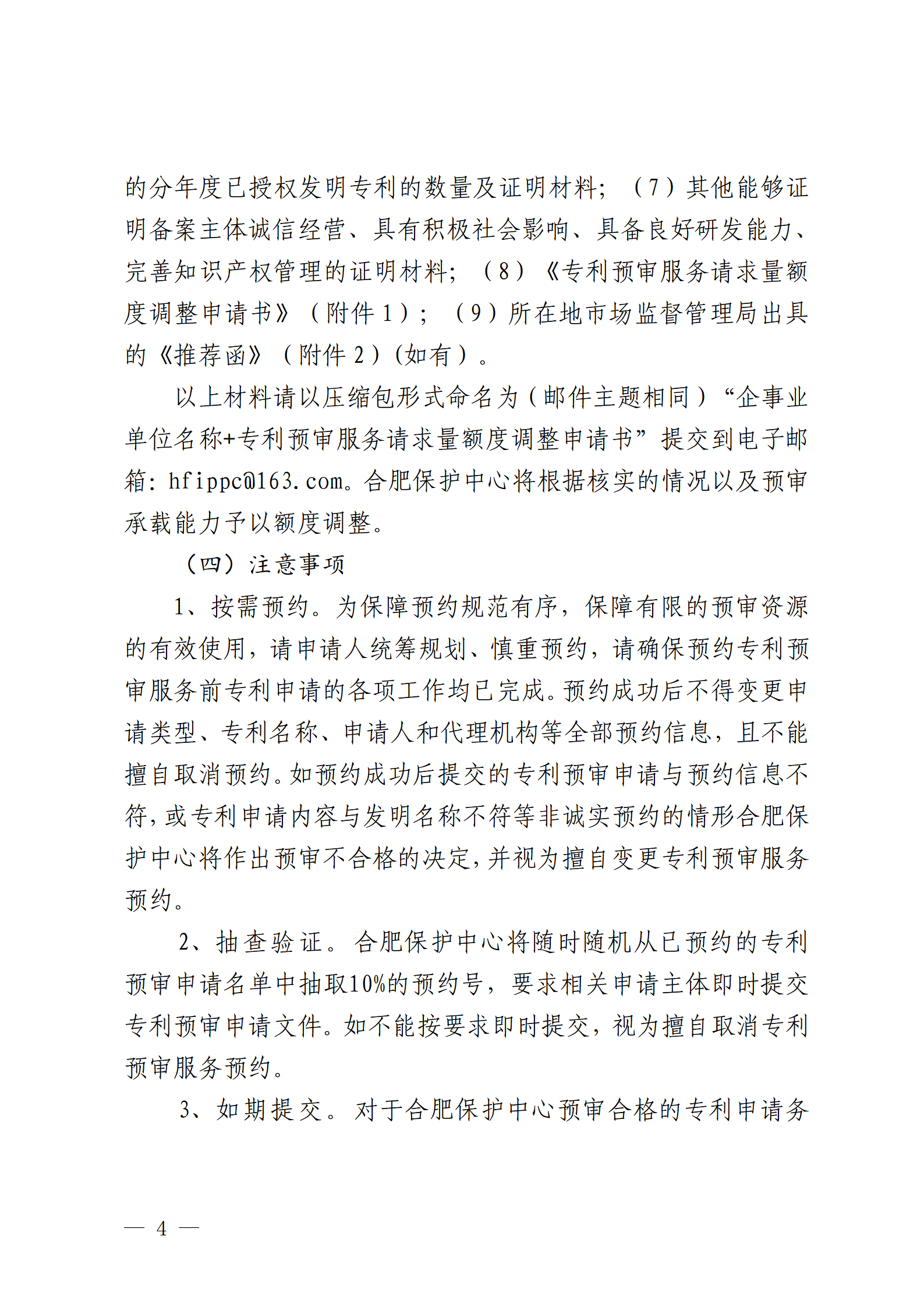 的分年度已授权发明专利的数量及证明材料；（7）其他能够证明备案主体诚信经营、具有积极社会影响、具备良好研发能力、完善知识产权管理的证明材料；（8）《专利预审服务请求量额度调整申请书》（附件1）；（9）所在地市场监督管理局出具的《推荐函》（附件2）(如有）。

以上材料请以压缩包形式命名为（邮件主题相同）“企事业单位名称+专利预审服务请求量额度调整申请书”提交到电子邮箱：hfippc@163.com。合肥保护中心将根据核实的情况以及预审承载能力予以额度调整。

（四）注意事项

1、按需预约。为保障预约规范有序，保障有限的预审资源的有效使用，请申请人统筹规划、慎重预约，请确保预约专利预审服务前专利申请的各项工作均已完成。预约成功后不得变更申请类型、专利名称、申请人和代理机构等全部预约信息，且不能擅自取消预约。如预约成功后提交的专利预审申请与预约信息不符，或专利申请内容与发明名称不符等非诚实预约的情形合肥保护中心将作出预审不合格的决定，并视为擅自变更专利预审服务预约。

2、抽查验证。合肥保护中心将随时随机从已预约的专利预审申请名单中抽取10%的预约号，要求相关申请主体即时提交专利预审申请文件。如不能按要求即时提交，视为擅自取消专利预审服务预约。

3、如期提交。对于合肥保护中心预审合格的专利申请务

— 4 —